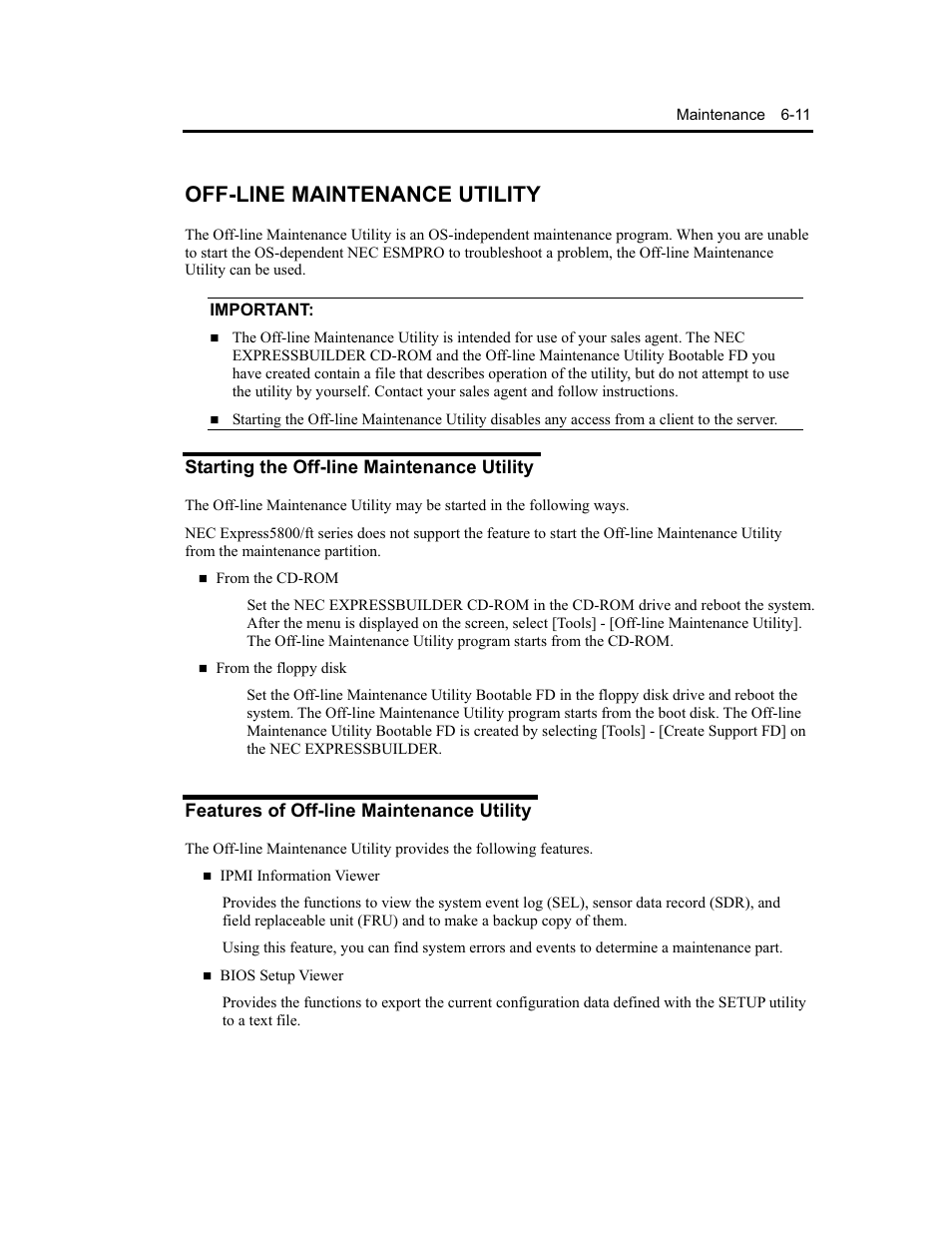 Maintenance 6-11

OFF-LINE MAINTENANCE UTILITY

The Off-line Maintenance Utility is an OS-independent maintenance program. When you are unable to start the OS-dependent NEC ESMPRO to troubleshoot a problem, the Off-line Maintenance Utility can be used.

IMPORTANT:

■ The Off-line Maintenance Utility is intended for use of your sales agent. The NEC EXPRESSBUILDER CD-ROM and the Off-line Maintenance Utility Bootable FD you have created contain a file that describes operation of the utility, but do not attempt to use the utility by yourself. Contact your sales agent and follow instructions.

■ Starting the Off-line Maintenance Utility disables any access from a client to the server.

Starting the Off-line Maintenance Utility

The Off-line Maintenance Utility may be started in the following ways.

NEC Express5800/ft series does not support the feature to start the Off-line Maintenance Utility from the maintenance partition.

■ From the CD-ROM

Set the NEC EXPRESSBUILDER CD-ROM in the CD-ROM drive and reboot the system. After the menu is displayed on the screen, select [Tools] - [Off-line Maintenance Utility]. The Off-line Maintenance Utility program starts from the CD-ROM.

■ From the floppy disk

Set the Off-line Maintenance Utility Bootable FD in the floppy disk drive and reboot the system. The Off-line Maintenance Utility program starts from the boot disk. The Off-line Maintenance Utility Bootable FD is created by selecting [Tools] - [Create Support FD] on the NEC EXPRESSBUILDER.

Features of Off-line Maintenance Utility

The Off-line Maintenance Utility provides the following features.

■ IPMI Information Viewer

Provides the functions to view the system event log (SEL), sensor data record (SDR), and field replaceable unit (FRU) and to make a backup copy of them.

Using this feature, you can find system errors and events to determine a maintenance part.

■ BIOS Setup Viewer

Provides the functions to export the current configuration data defined with the SETUP utility to a text file.